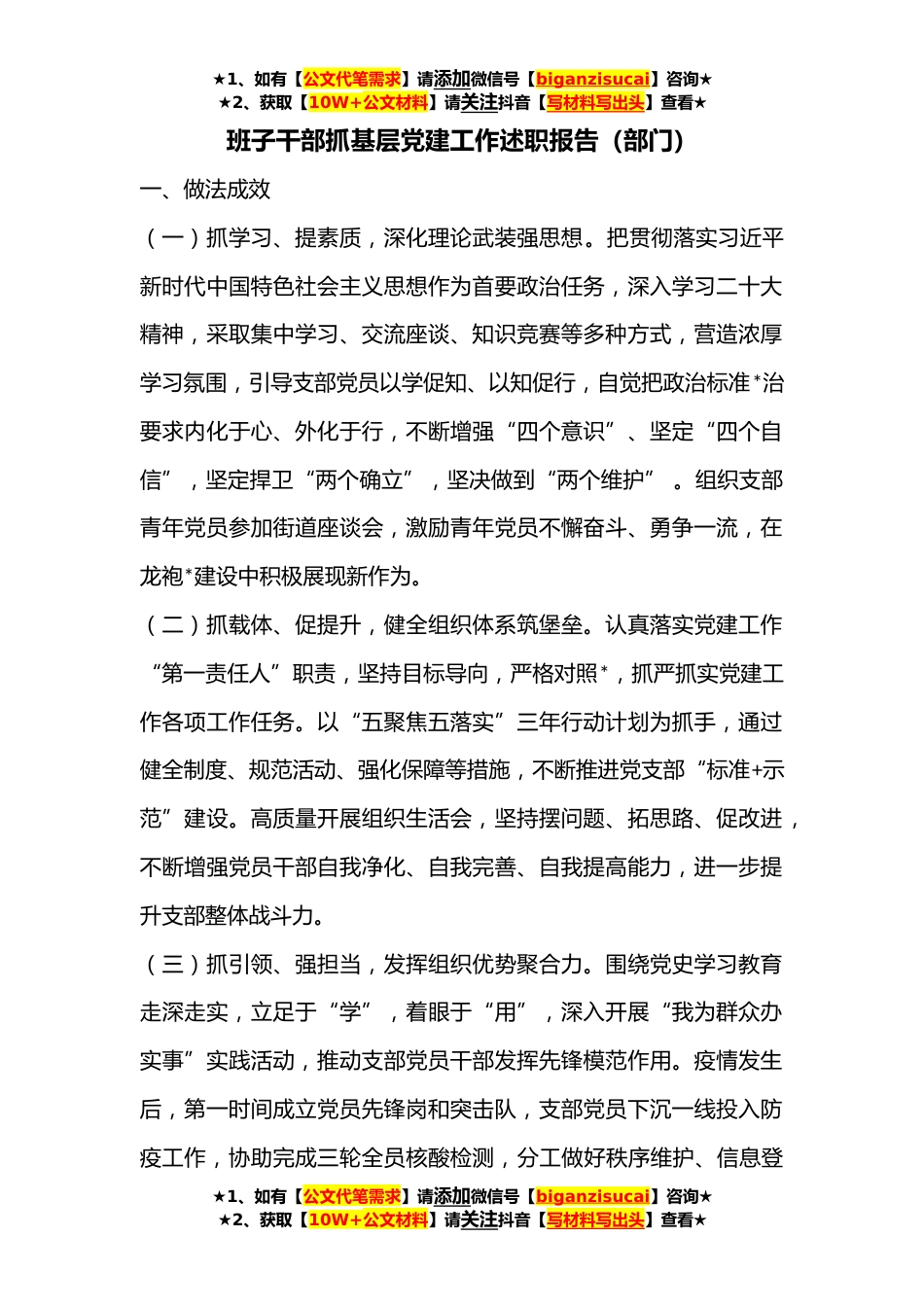 ★1、如有【公文代笔需求】请添加微信号【biganzisucai】咨询★
★2、获取【10W+公文材料】请关注抖音【写材料写出头】查看★

班子干部抓基层党建工作述职报告（部门）

一、做法成效

（一）抓学习、提素质，深化理论武装强思想。把贯彻落实习近平新时代中国特色社会主义思想作为首要政治任务，深入学习二十大精神，采取集中学习、交流座谈、知识竞赛等多种方式，营造浓厚学习氛围，引导支部党员以学促知、以知促行，自觉把政治标准*治要求内化于心、外化于行，不断增强“四个意识”、坚定“四个自信”，坚定捍卫“两个确立”，坚决做到“两个维护”。组织支部青年党员参加街道座谈会，激励青年党员不懈奋斗、勇争一流，在龙袍*建设中积极展现新作为。

（二）抓载体、促提升，健全组织体系筑堡垒。认真落实党建工作“第一责任人”职责，坚持目标导向，严格对照*，抓严抓实党建工作各项工作任务。以“五聚焦五落实”三年行动计划为抓手，通过健全制度、规范活动、强化保障等措施，不断推进党支部“标准+示范”建设。高质量开展组织生活会，坚持摆问题、拓思路、促改进，不断增强党员干部自我净化、自我完善、自我提高能力，进一步提升支部整体战斗力。

（三）抓引领、强担当，发挥组织优势聚合力。围绕党史学习教育走深走实，立足于“学”，着眼于“用”，深入开展“我为群众办实事”实践活动，推动支部党员干部发挥先锋模范作用。疫情发生后，第一时间成立党员先锋岗和突击队，支部党员下沉一线投入防疫工作，协助完成三轮全员核酸检测，分工做好秩序维护、信息登

★1、如有【公文代笔需求】请添加微信号【biganzisucai】咨询★
★2、获取【10W+公文材料】请关注抖音【写材料写出头】查看★